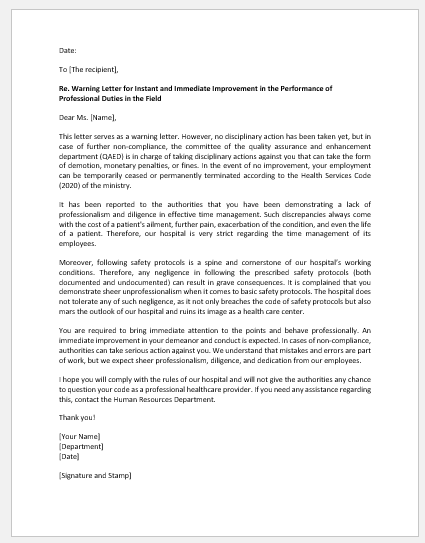 Date:

To [The recipient],

Re. Warning Letter for Instant and Immediate Improvement in the Performance of Professional Duties in the Field

Dear Ms. [Name],

This letter serves as a warning letter. However, no disciplinary action has been taken yet, but in case of further non-compliance, the committee of the quality assurance and enhancement department (QAED) is in charge of taking disciplinary actions against you that can take the form of demotion, monetary penalties, or fines. In the event of no improvement, your employment can be temporarily ceased or permanently terminated according to the Health Services Code (2020) of the ministry.

It has been reported to the authorities that you have been demonstrating a lack of professionalism and diligence in effective time management. Such discrepancies always come with the cost of a patient's ailment, further pain, exacerbation of the condition, and even the life of a patient. Therefore, our hospital is very strict regarding the time management of its employees.

Moreover, following safety protocols is a spine and cornerstone of our hospital's working conditions. Therefore, any negligence in following the prescribed safety protocols (both documented and undocumented) can result in grave consequences. It is complained that you demonstrate sheer unprofessionalism when it comes to basic safety protocols. The hospital does not tolerate any of such negligence, as it not only breaches the code of safety protocols but also mars the outlook of our hospital and ruins its image as a health care center.

You are required to bring immediate attention to the points and behave professionally. An immediate improvement in your demeanor and conduct is expected. In cases of non-compliance, authorities can take serious action against you. We understand that mistakes and errors are part of work, but we expect sheer professionalism, diligence, and dedication from our employees.

I hope you will comply with the rules of our hospital and will not give the authorities any chance to question your code as a professional healthcare provider. If you need any assistance regarding this, contact the Human Resources Department.

Thank you!

[Your Name]
[Department]
[Date]

[Signature and Stamp]